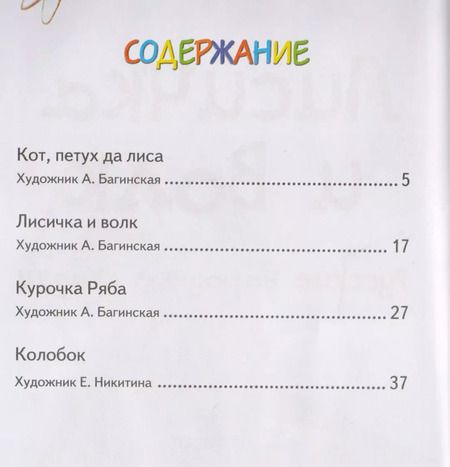 СОДЕРЖАНИЕ

Кот, петух да лиса
Художник А. Багинская 5

Лисичка и волк
Художник А. Багинская 17

Курочка Ряба
Художник А. Багинская 27

Колобок
Художник Е. Никитина 37